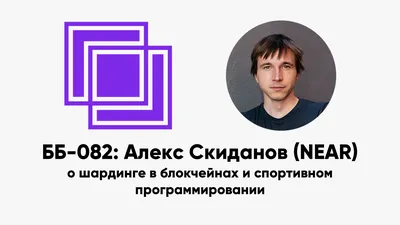 ББ-082: Алекс Скиданов (NEAR)
о шардинге в блокчейнах и спортивном программировании